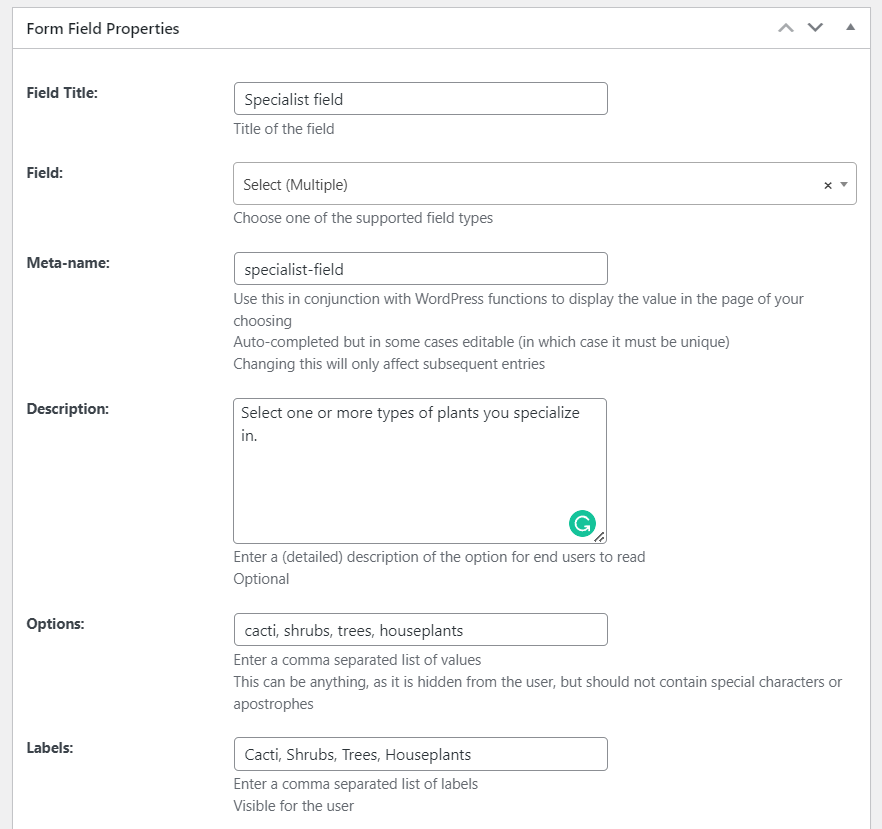 Form Field Properties

Field Title:
Specialist field
Title of the field

Field:
Select (Multiple)
×
Choose one of the supported field types

Meta-name:
specialist-field
Use this in conjunction with WordPress functions to display the value in the page of your choosing
Auto-completed but in some cases editable (in which case it must be unique)
Changing this will only affect subsequent entries

Description:
Select one or more types of plants you specialize in.
Enter a (detailed) description of the option for end users to read
Optional

Options:
cacti, shrubs, trees, houseplants
Enter a comma separated list of values
This can be anything, as it is hidden from the user, but should not contain special characters or apostrophes

Labels:
Cacti, Shrubs, Trees, Houseplants
Enter a comma separated list of labels
Visible for the user